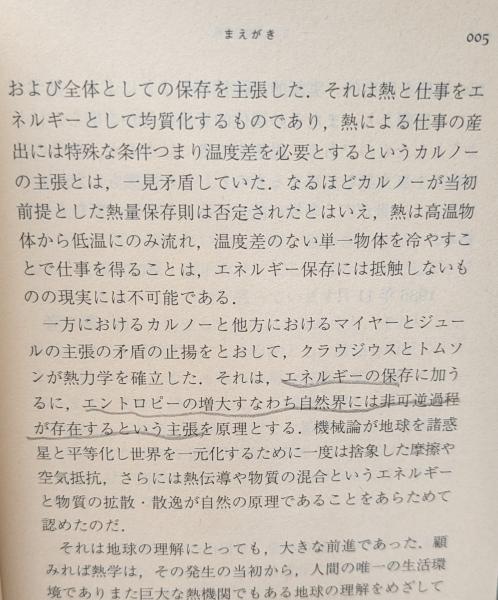 まえがき　005

および全体としての保存を主張した．それは熱と仕事をエネルギーとして均質化するものであり，熱による仕事の産出には特殊な条件つまり温度差を必要とするというカルノーの主張とは，一見矛盾していた．なるほどカルノーが当初前提とした熱量保存則は否定されたとはいえ，熱は高温物体から低温にのみ流れ，温度差のない単一物体を冷やすことで仕事を得ることは，エネルギー保存には抵触しないものの現実には不可能である．

一方におけるカルノーと他方におけるマイヤーとジュールの主張の矛盾の止揚をとおして，クラウジウスとトムソンが熱力学を確立した．それは，エネルギーの保存に加うるに，エントロピーの増大すなわち自然界には非可逆過程が存在するという主張を原理とする．機械論が地球を諸惑星と平等化し世界を一元化するために一度は捨象した摩擦や空気抵抗，さらには熱伝導や物質の混合というエネルギーと物質の拡散・散逸が自然の原理であることをあらためて認めたのだ．

それは地球の理解にとっても，大きな前進であった．顧みれば熱学は，その発生の当初から，人間の唯一の生活環境でありまた巨大な熱機関でもある地球の理解をめざして